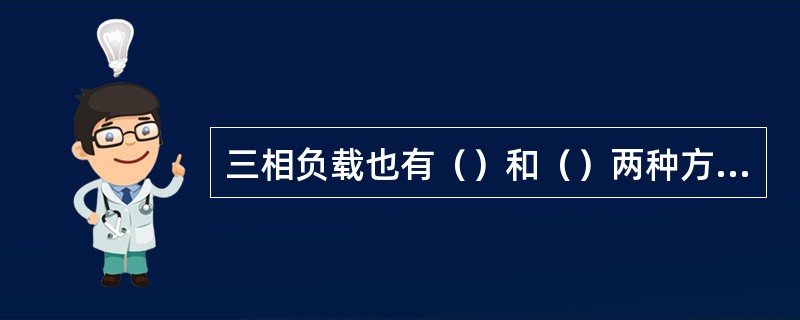 三相负载也有（）和（）两种方...